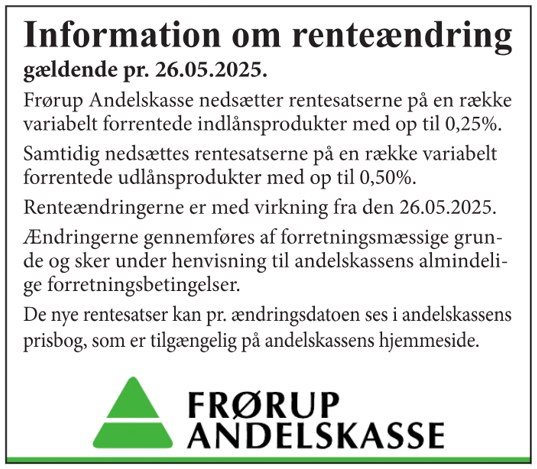 Information om renteændring
gældende pr. 26.05.2025.

Frørup Andelskasse nedsætter rentesatserne på en række variabelt forrentede indlånsprodukter med op til 0,25%.

Samtidig nedsættes rentesatserne på en række variabelt forrentede udlånsprodukter med op til 0,50%.

Renteændringerne er med virkning fra den 26.05.2025.

Ændringerne gennemføres af forretningsmæssige grunde og sker under henvisning til andelskassens almindelige forretningsbetingelser.

De nye rentesatser kan pr. ændringsdatoen ses i andelskassens prisbog, som er tilgængelig på andelskassens hjemmeside.

FRØRUP
ANDELSKASSE